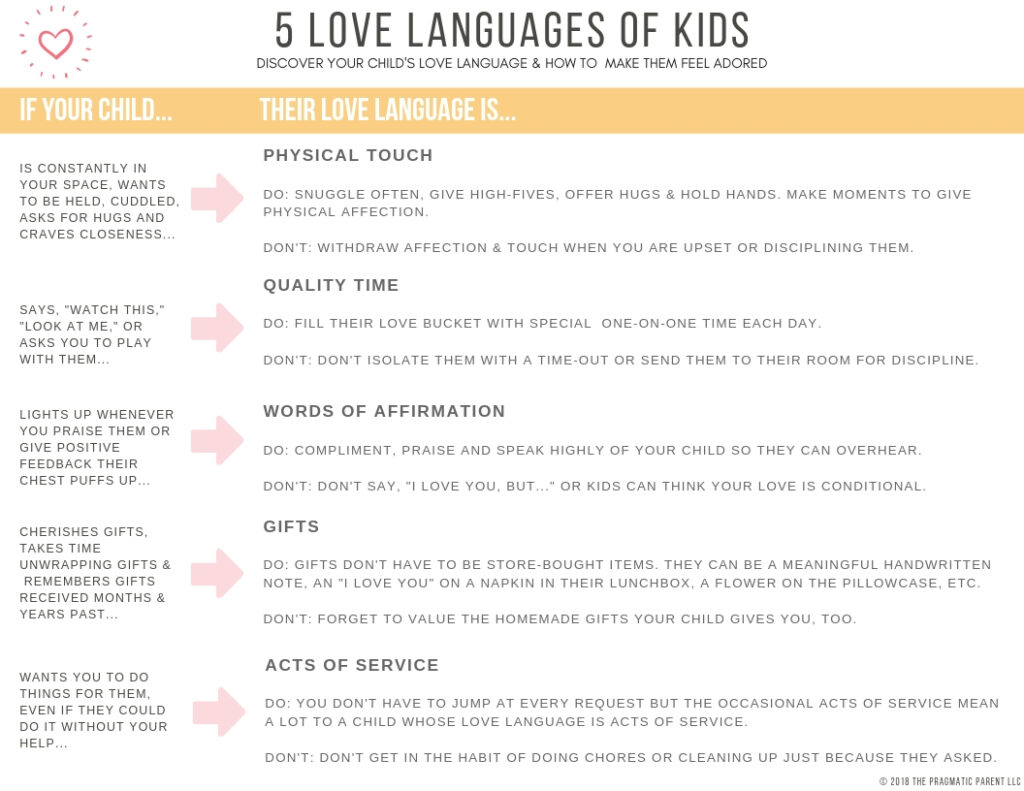 5 LOVE LANGUAGES OF KIDS

DISCOVER YOUR CHILD'S LOVE LANGUAGE & HOW TO MAKE THEM FEEL ADORED

IF YOUR CHILD...

THEIR LOVE LANGUAGE IS...

IS CONSTANTLY IN YOUR SPACE, WANTS TO BE HELD, CUDDLED, ASKS FOR HUGS AND CRAVES CLOSENESS...

PHYSICAL TOUCH

DO: SNUGGLE OFTEN, GIVE HIGH-FIVES, OFFER HUGS & HOLD HANDS. MAKE MOMENTS TO GIVE PHYSICAL AFFECTION.

DON'T: WITHDRAW AFFECTION & TOUCH WHEN YOU ARE UPSET OR DISCIPLINING THEM.

SAYS, "WATCH THIS," "LOOK AT ME," OR ASKS YOU TO PLAY WITH THEM...

QUALITY TIME

DO: FILL THEIR LOVE BUCKET WITH SPECIAL ONE-ON-ONE TIME EACH DAY.

DON'T: DON'T ISOLATE THEM WITH A TIME-OUT OR SEND THEM TO THEIR ROOM FOR DISCIPLINE.

LIGHTS UP WHENEVER YOU PRAISE THEM OR GIVE POSITIVE FEEDBACK THEIR CHEST PUFFS UP...

WORDS OF AFFIRMATION

DO: COMPLIMENT, PRAISE AND SPEAK HIGHLY OF YOUR CHILD SO THEY CAN OVERHEAR.

DON'T: DON'T SAY, "I LOVE YOU, BUT..." OR KIDS CAN THINK YOUR LOVE IS CONDITIONAL.

CHERISHES GIFTS, TAKES TIME UNWRAPPING GIFTS & REMEMBERS GIFTS RECEIVED MONTHS & YEARS PAST...

GIFTS

DO: GIFTS DON'T HAVE TO BE STORE-BOUGHT ITEMS. THEY CAN BE A MEANINGFUL HANDWRITTEN NOTE, AN "I LOVE YOU" ON A NAPKIN IN THEIR LUNCHBOX, A FLOWER ON THE PILLOWCASE, ETC.

DON'T: FORGET TO VALUE THE HOMEMADE GIFTS YOUR CHILD GIVES YOU, TOO.

WANTS YOU TO DO THINGS FOR THEM, EVEN IF THEY COULD DO IT WITHOUT YOUR HELP...

ACTS OF SERVICE

DO: YOU DON'T HAVE TO JUMP AT EVERY REQUEST BUT THE OCCASIONAL ACTS OF SERVICE MEAN A LOT TO A CHILD WHOSE LOVE LANGUAGE IS ACTS OF SERVICE.

DON'T: DON'T GET IN THE HABIT OF DOING CHORES OR CLEANING UP JUST BECAUSE THEY ASKED.

© 2018 THE PRAGMATIC PARENT LLC